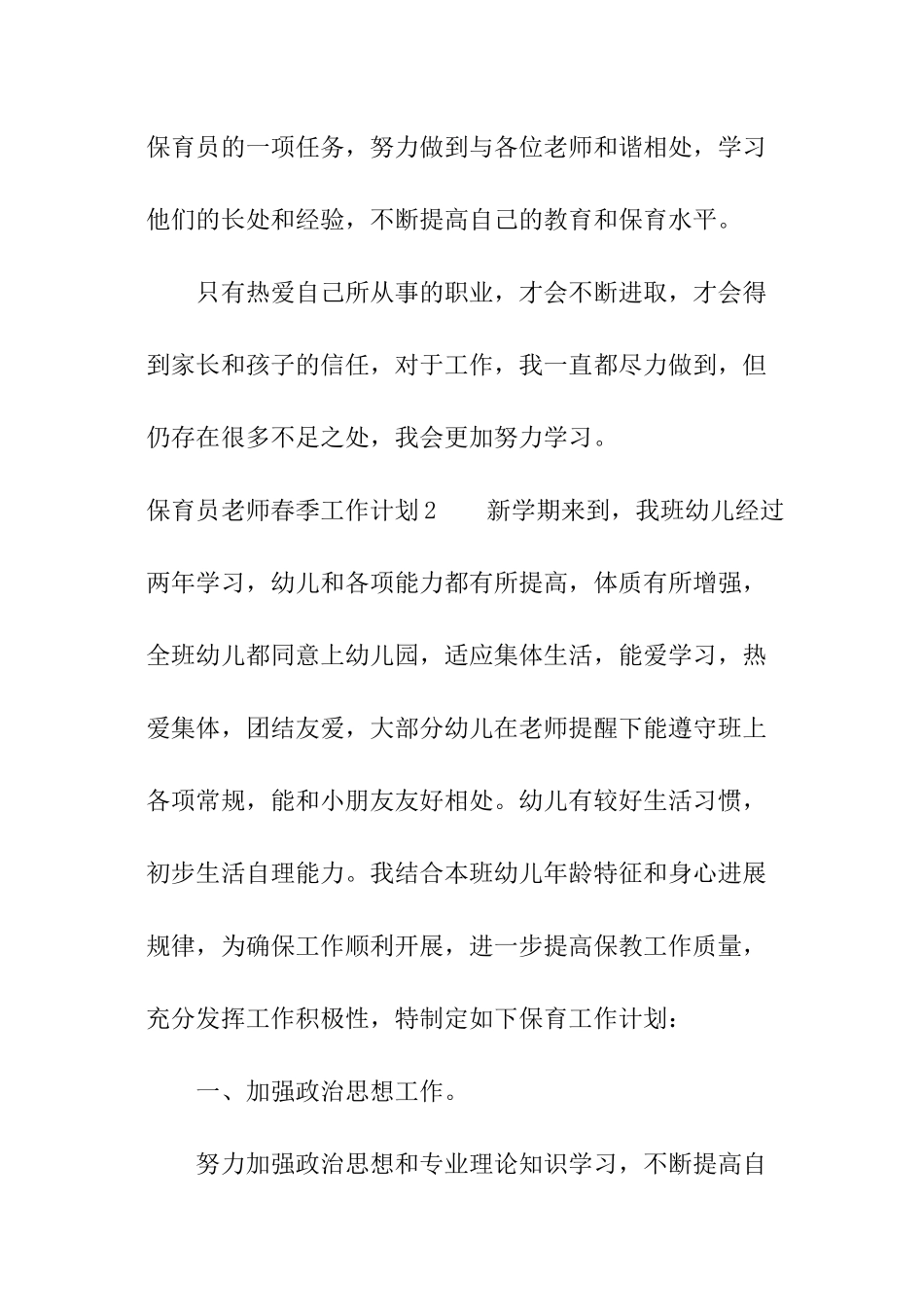 保育员的一项任务，努力做到与各位老师和谐相处，学习他们的长处和经验，不断提高自己的教育和保育水平。

只有热爱自己所从事的职业，才会不断进取，才会得到家长和孩子的信任，对于工作，我一直都尽力做到，但仍存在很多不足之处，我会更加努力学习。

保育员老师春季工作计划2　　新学期来到，我班幼儿经过两年学习，幼儿和各项能力都有所提高，体质有所增强，全班幼儿都同意上幼儿园，适应集体生活，能爱学习，热爱集体，团结友爱，大部分幼儿在老师提醒下能遵守班上各项常规，能和小朋友友好相处。幼儿有较好生活习惯，初步生活自理能力。我结合本班幼儿年龄特征和身心进展规律，为确保工作顺利开展，进一步提高保教工作质量，充分发挥工作积极性，特制定如下保育工作计划：

一、加强政治思想工作。

努力加强政治思想和专业理论知识学习，不断提高自